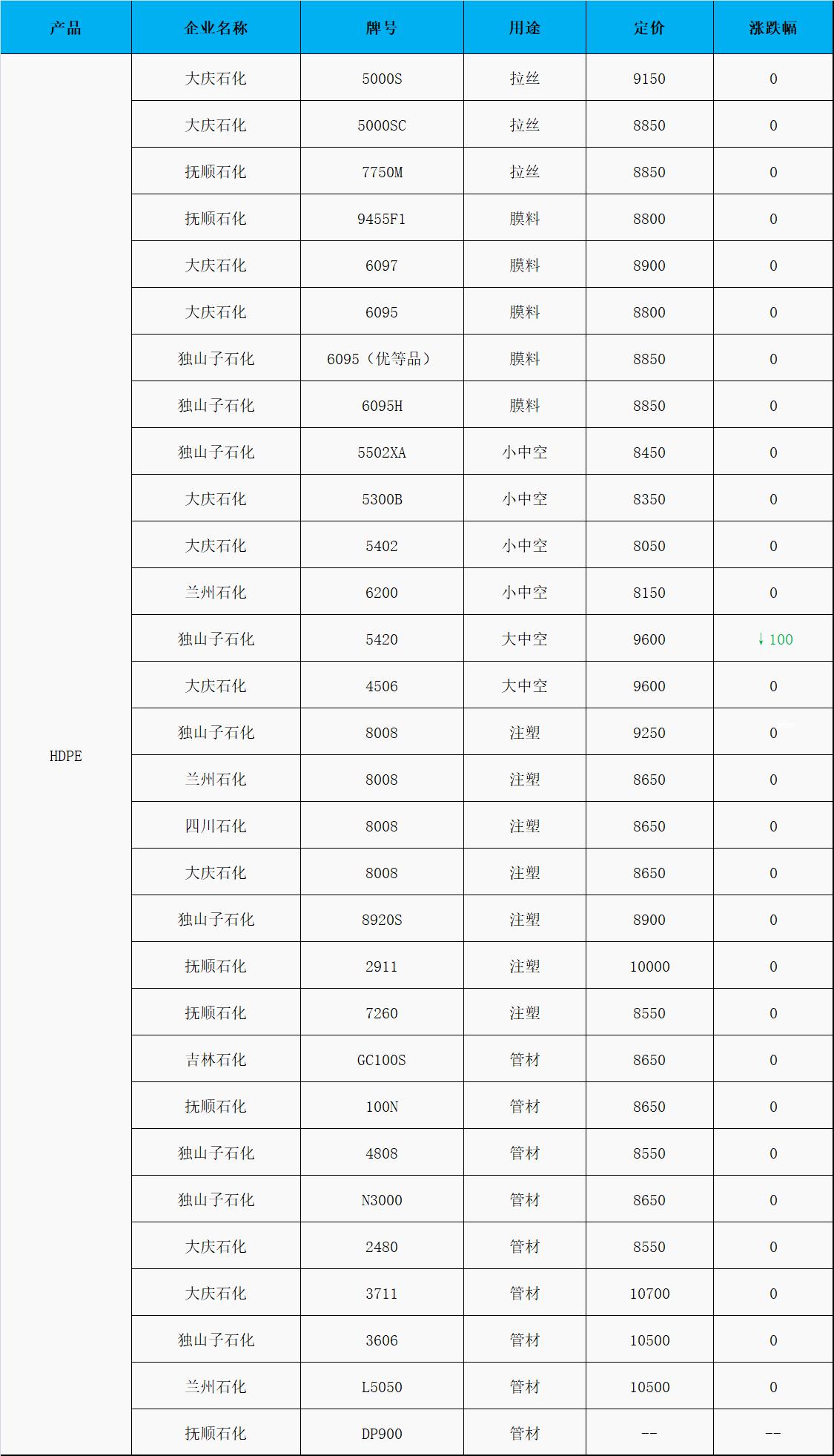 | 产品 | 企业名称 | 牌号 | 用途 | 定价 | 涨跌幅 |
|---|---|---|---|---|---|
| HDPE | 大庆石化 | 5000S | 拉丝 | 9150 | 0 |
| | 大庆石化 | 5000SC | 拉丝 | 8850 | 0 |
| | 抚顺石化 | 7750M | 拉丝 | 8850 | 0 |
| | 抚顺石化 | 9455F1 | 膜料 | 8800 | 0 |
| | 大庆石化 | 6097 | 膜料 | 8900 | 0 |
| | 大庆石化 | 6095 | 膜料 | 8800 | 0 |
| | 独山子石化 | 6095（优等品） | 膜料 | 8850 | 0 |
| | 独山子石化 | 6095H | 膜料 | 8850 | 0 |
| | 独山子石化 | 5502XA | 小中空 | 8450 | 0 |
| | 大庆石化 | 5300B | 小中空 | 8350 | 0 |
| | 大庆石化 | 5402 | 小中空 | 8050 | 0 |
| | 兰州石化 | 6200 | 小中空 | 8150 | 0 |
| | 独山子石化 | 5420 | 大中空 | 9600 | ↓100 |
| | 大庆石化 | 4506 | 大中空 | 9600 | 0 |
| | 独山子石化 | 8008 | 注塑 | 9250 | 0 |
| | 兰州石化 | 8008 | 注塑 | 8650 | 0 |
| | 四川石化 | 8008 | 注塑 | 8650 | 0 |
| | 大庆石化 | 8008 | 注塑 | 8650 | 0 |
| | 独山子石化 | 8920S | 注塑 | 8900 | 0 |
| | 抚顺石化 | 2911 | 注塑 | 10000 | 0 |
| | 抚顺石化 | 7260 | 注塑 | 8550 | 0 |
| | 吉林石化 | GC100S | 管材 | 8650 | 0 |
| | 抚顺石化 | 100N | 管材 | 8650 | 0 |
| | 独山子石化 | 4808 | 管材 | 8550 | 0 |
| | 独山子石化 | N3000 | 管材 | 8650 | 0 |
| | 大庆石化 | 2480 | 管材 | 8550 | 0 |
| | 大庆石化 | 3711 | 管材 | 10700 | 0 |
| | 独山子石化 | 3606 | 管材 | 10500 | 0 |
| | 兰州石化 | L5050 | 管材 | 10500 | 0 |
| | 抚顺石化 | DP900 | 管材 | -- | -- |